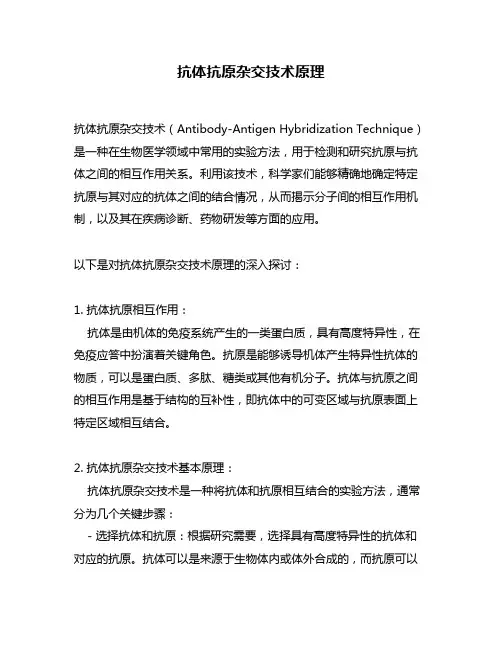 抗体抗原杂交技术原理

抗体抗原杂交技术（Antibody-Antigen Hybridization Technique）是一种在生物医学领域中常用的实验方法，用于检测和研究抗原与抗体之间的相互作用关系。利用该技术，科学家们能够精确地确定特定抗原与其对应的抗体之间的结合情况，从而揭示分子间的相互作用机制，以及其在疾病诊断、药物研发等方面的应用。

以下是对抗体抗原杂交技术原理的深入探讨：

1. 抗体抗原相互作用：
抗体是由机体的免疫系统产生的一类蛋白质，具有高度特异性，在免疫应答中扮演着关键角色。抗原是能够诱导机体产生特异性抗体的物质，可以是蛋白质、多肽、糖类或其他有机分子。抗体与抗原之间的相互作用是基于结构的互补性，即抗体中的可变区域与抗原表面上特定区域相互结合。

2. 抗体抗原杂交技术基本原理：
抗体抗原杂交技术是一种将抗体和抗原相互结合的实验方法，通常分为几个关键步骤：
- 选择抗体和抗原：根据研究需要，选择具有高度特异性的抗体和对应的抗原。抗体可以是来源于生物体内或体外合成的，而抗原可以